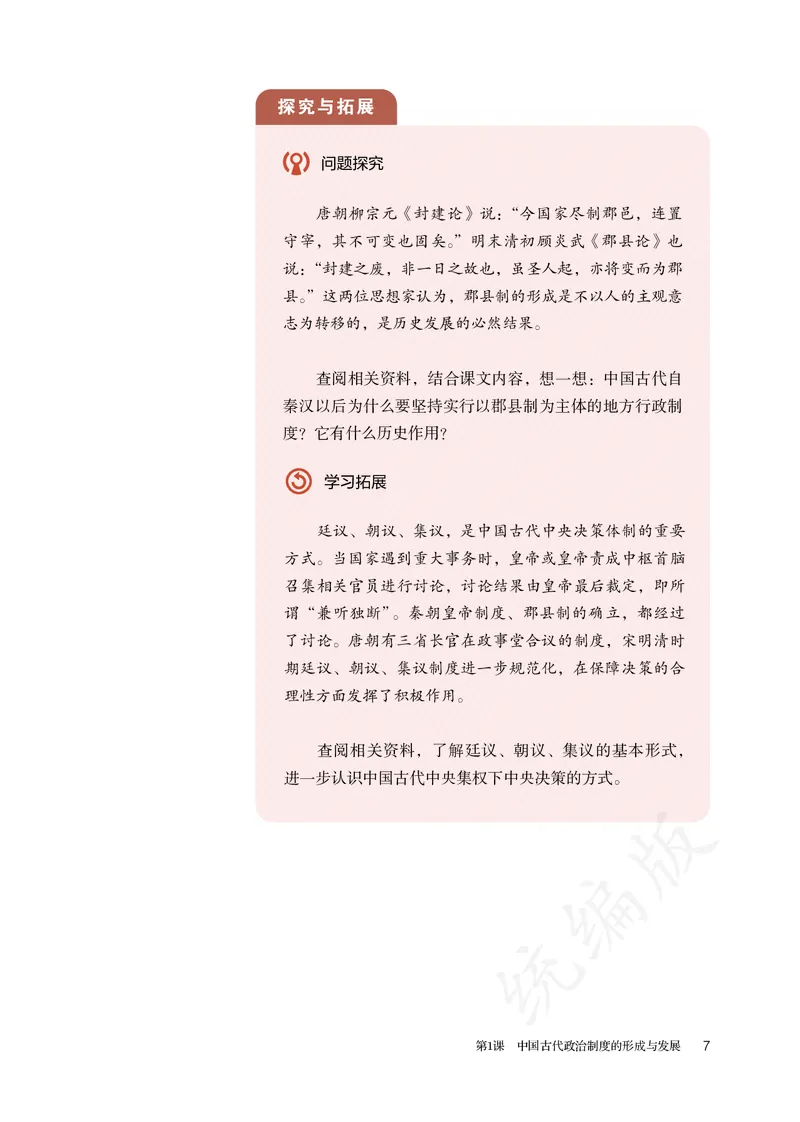 探究与拓展

问题探究

唐朝柳宗元《封建论》说：“今国家尽制郡邑，连置守宰，其不可变也固矣。”明末清初顾炎武《郡县论》也说：“封建之废，非一日之故也，虽圣人起，亦将变而为郡县。”这两位思想家认为，郡县制的形成是不以人的主观意志为转移的，是历史发展的必然结果。

查阅相关资料，结合课文内容，想一想：中国古代自秦汉以后为什么要坚持实行以郡县制为主体的地方行政制度？它有什么历史作用？

学习拓展

廷议、朝议、集议，是中国古代中央决策体制的重要方式。当国家遇到重大事务时，皇帝或皇帝责成中枢首脑召集相关官员进行讨论，讨论结果由皇帝最后裁定，即所谓“兼听独断”。秦朝皇帝制度、郡县制的确立，都经过了讨论。唐朝有三省长官在政事堂合议的制度，宋明清时期廷议、朝议、集议制度进一步规范化，在保障决策的合理性方面发挥了积极作用。

查阅相关资料，了解廷议、朝议、集议的基本形式，进一步认识中国古代中央集权下中央决策的方式。

统编版

第1课　中国古代政治制度的形成与发展　7